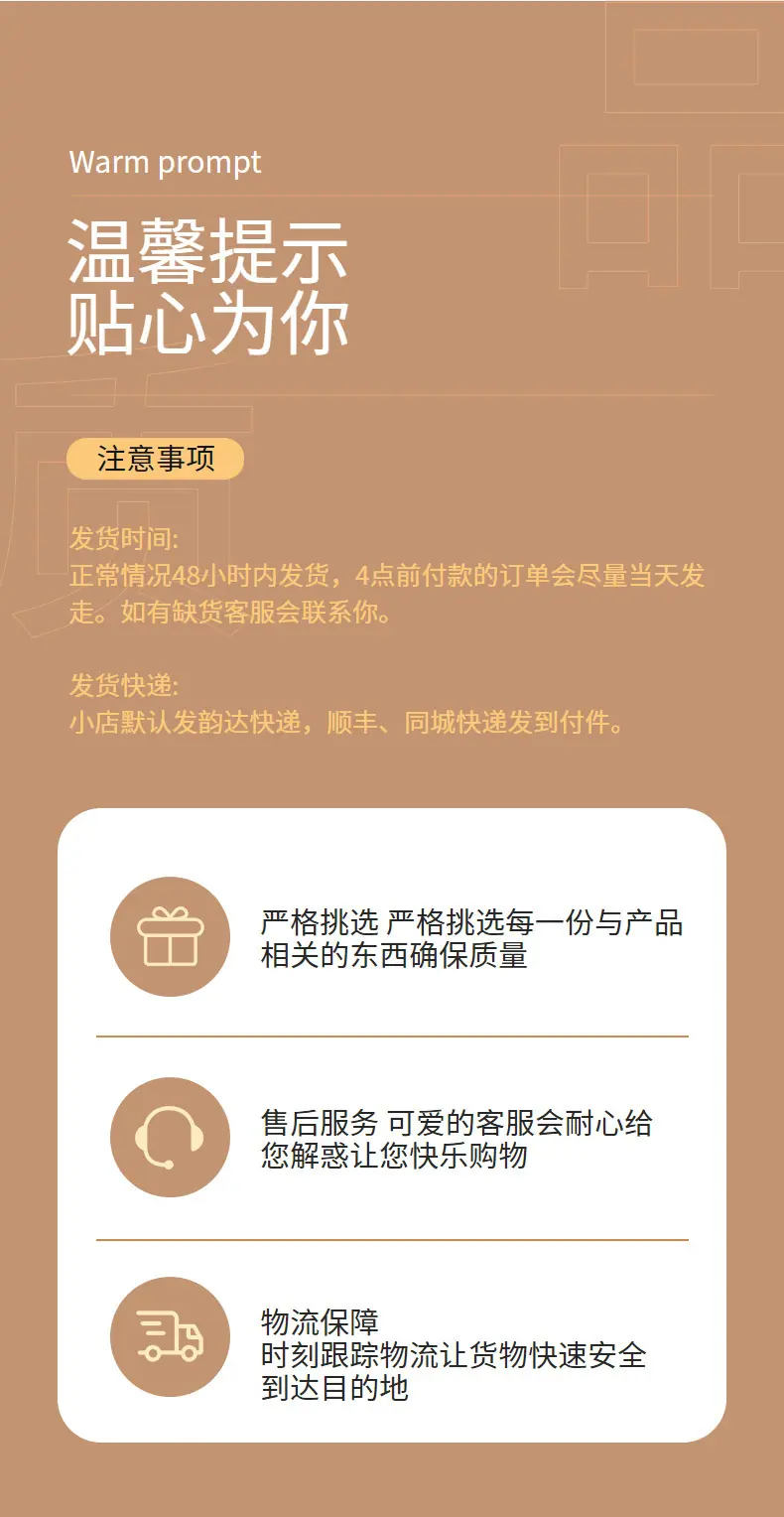 Warm prompt

温馨提示
贴心为你

注意事项

发货时间:
正常情况48小时内发货，4点前付款的订单会尽量当天发走。如有缺货客服会联系你。

发货快递:
小店默认发韵达快递，顺丰、同城快递发到付件。

严格挑选 严格挑选每一份与产品相关的东西确保质量

售后服务 可爱的客服会耐心给您解惑让您快乐购物

物流保障
时刻跟踪物流让货物快速安全到达目的地